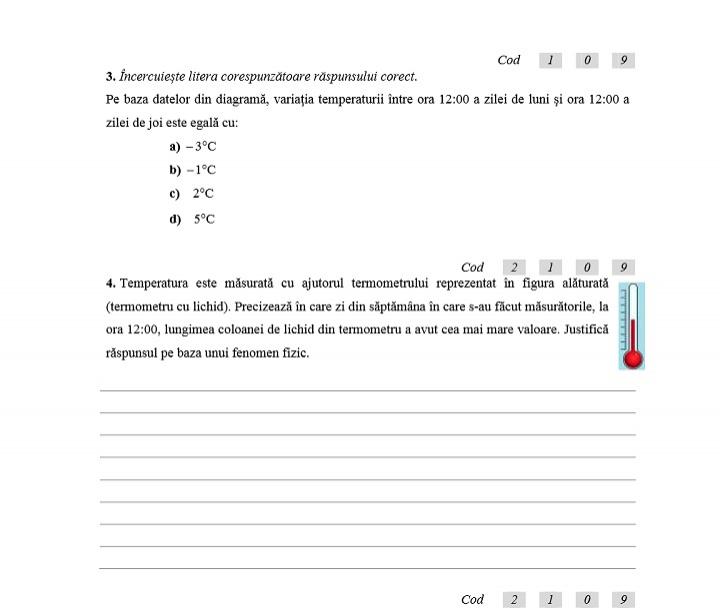 Cod 1 0 9

3. Încercuiește litera corespunzătoare răspunsului corect.

Pe baza datelor din diagramă, variația temperaturii între ora 12:00 a zilei de luni și ora 12:00 a zilei de joi este egală cu:

a) $-3°C$

b) $-1°C$

c) $2°C$

d) $5°C$

Cod 2 1 0 9

4. Temperatura este măsurată cu ajutorul termometrului reprezentat în figura alăturată (termometru cu lichid). Precizează în care zi din săptămâna în care s-au făcut măsurătorile, la ora 12:00, lungimea coloanei de lichid din termometru a avut cea mai mare valoare. Justifică răspunsul pe baza unui fenomen fizic.

Cod 2 1 0 9